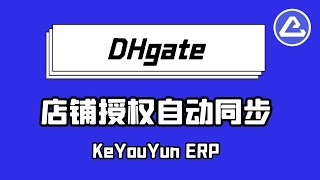 DHgate

店铺授权自动同步

KeYouYun ERP